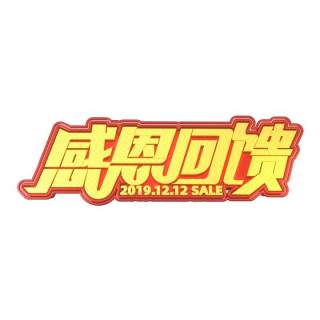 感恩回馈
2019.12.12 SALE